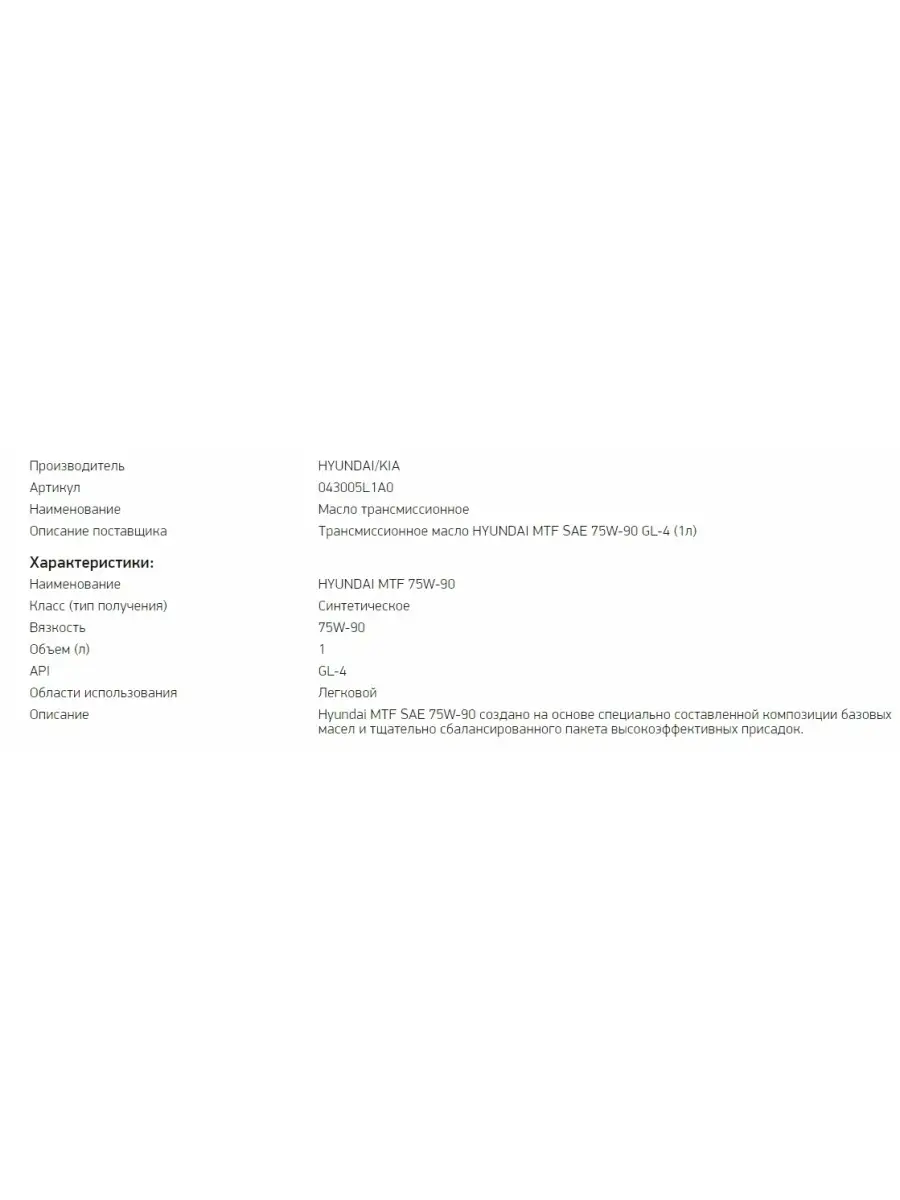 | | |
|---|---|
| Производитель | HYUNDAI/KIA |
| Артикул | 043005L1A0 |
| Наименование | Масло трансмиссионное |
| Описание поставщика | Трансмиссионное масло HYUNDAI MTF SAE 75W-90 GL-4 (1л) |

**Характеристики:**

| | |
|---|---|
| Наименование | HYUNDAI MTF 75W-90 |
| Класс (тип получения) | Синтетическое |
| Вязкость | 75W-90 |
| Объем (л) | 1 |
| API | GL-4 |
| Области использования | Легковой |
| Описание | Hyundai MTF SAE 75W-90 создано на основе специально составленной композиции базовых масел и тщательно сбалансированного пакета высокоэффективных присадок. |